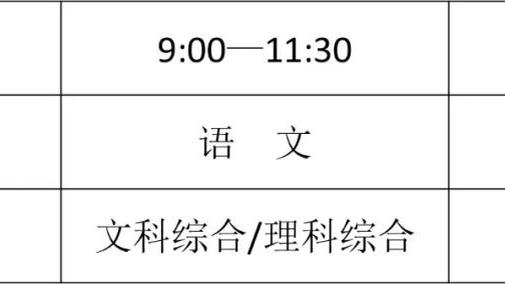 |  | 9:00—11:30 |  |
|---|---|---|
|  | 语　文 |  |
|  | 文科综合/理科综合 |  |